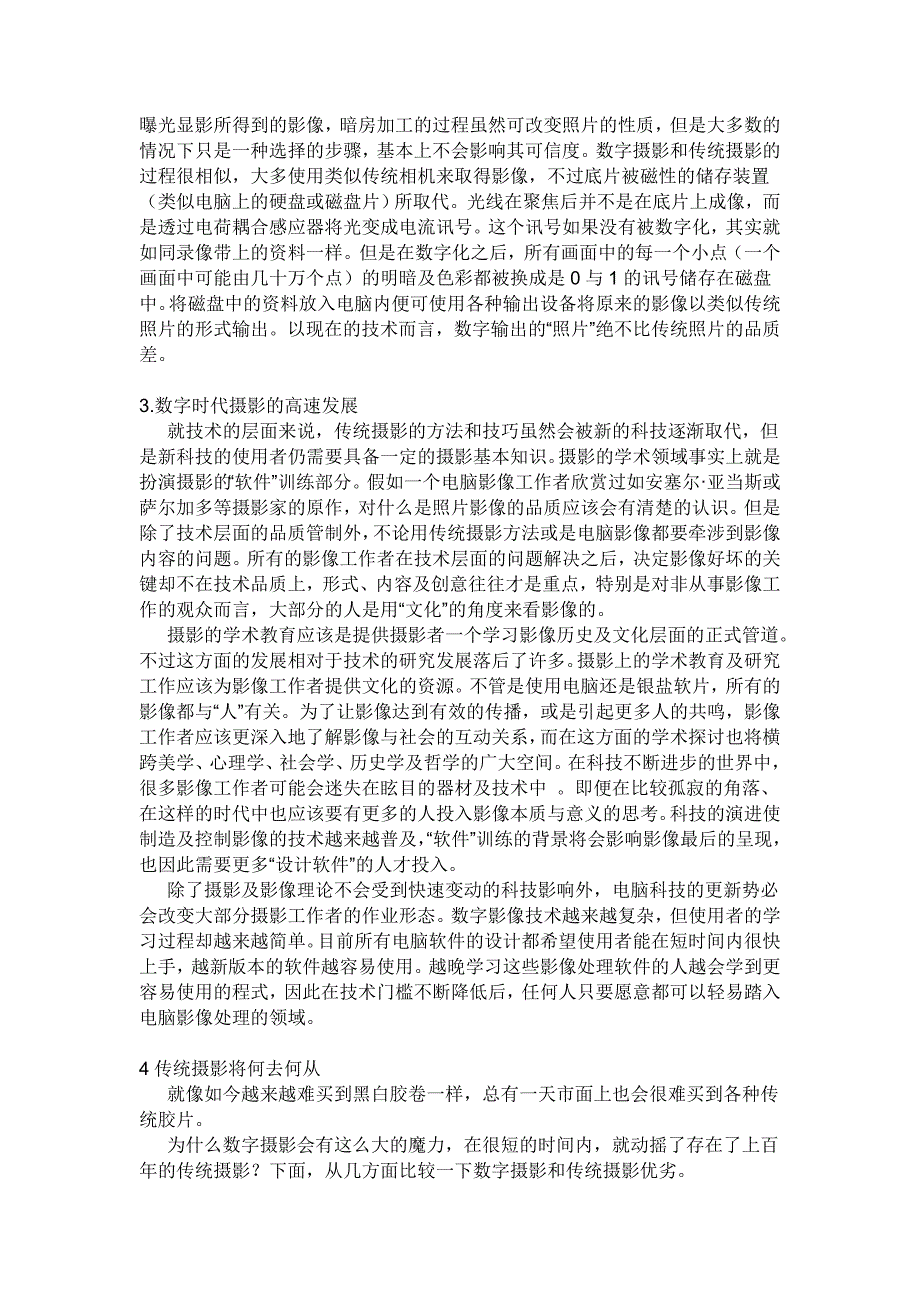 曝光显影所得到的影像，暗房加工的过程虽然可改变照片的性质，但是大多数的情况下只是一种选择的步骤，基本上不会影响其可信度。数字摄影和传统摄影的过程很相似，大多使用类似传统相机来取得影像，不过底片被磁性的储存装置（类似电脑上的硬盘或磁盘片）所取代。光线在聚焦后并不是在底片上成像，而是透过电荷耦合感应器将光变成电流讯号。这个讯号如果没有被数字化，其实就如同录像带上的资料一样。但是在数字化之后，所有画面中的每一个小点（一个画面中可能由几十万个点）的明暗及色彩都被换成是 0 与 1 的讯号储存在磁盘中。将磁盘中的资料放入电脑内便可使用各种输出设备将原来的影像以类似传统照片的形式输出。以现在的技术而言，数字输出的“照片”绝不比传统照片的品质差。

3.数字时代摄影的高速发展

就技术的层面来说，传统摄影的方法和技巧虽然会被新的科技逐渐取代，但是新科技的使用者仍需要具备一定的摄影基本知识。摄影的学术领域事实上就是扮演摄影的“软件”训练部分。假如一个电脑影像工作者欣赏过如安塞尔·亚当斯或萨尔加多等摄影家的原作，对什么是照片影像的品质应该会有清楚的认识。但是除了技术层面的品质管制外，不论用传统摄影方法或是电脑影像都要牵涉到影像内容的问题。所有的影像工作者在技术层面的问题解决之后，决定影像好坏的关键却不在技术品质上，形式、内容及创意往往才是重点，特别是对非从事影像工作的观众而言，大部分的人是用“文化”的角度来看影像的。

摄影的学术教育应该是提供摄影者一个学习影像历史及文化层面的正式管道。不过这方面的发展相对于技术的研究发展落后了许多。摄影上的学术教育及研究工作应该为影像工作者提供文化的资源。不管是使用电脑还是银盐软片，所有的影像都与“人”有关。为了让影像达到有效的传播，或是引起更多人的共鸣，影像工作者应该更深入地了解影像与社会的互动关系，而在这方面的学术探讨也将横跨美学、心理学、社会学、历史学及哲学的广大空间。在科技不断进步的世界中，很多影像工作者可能会迷失在眩目的器材及技术中 。即便在比较孤寂的角落、在这样的时代中也应该要有更多的人投入影像本质与意义的思考。科技的演进使制造及控制影像的技术越来越普及，“软件”训练的背景将会影响影像最后的呈现，也因此需要更多“设计软件”的人才投入。

除了摄影及影像理论不会受到快速变动的科技影响外，电脑科技的更新势必会改变大部分摄影工作者的作业形态。数字影像技术越来越复杂，但使用者的学习过程却越来越简单。目前所有电脑软件的设计都希望使用者能在短时间内很快上手，越新版本的软件越容易使用。越晚学习这些影像处理软件的人越会学到更容易使用的程式，因此在技术门槛不断降低后，任何人只要愿意都可以轻易踏入电脑影像处理的领域。

4 传统摄影将何去何从

就像如今越来越难买到黑白胶卷一样，总有一天市面上也会很难买到各种传统胶片。

为什么数字摄影会有这么大的魔力，在很短的时间内，就动摇了存在了上百年的传统摄影？下面，从几方面比较一下数字摄影和传统摄影优劣。